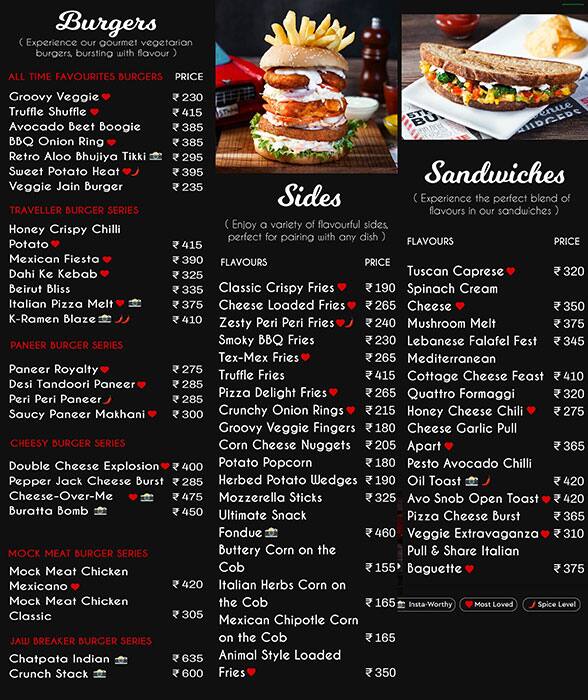 Burgers

( Experience our gourmet vegetarian burgers, bursting with flavour )

| ALL TIME FAVOURITES BURGERS | PRICE |
|---|---|
| Groovy Veggie | ₹ 230 |
| Truffle Shuffle | ₹ 415 |
| Avocado Beet Boogie | ₹ 385 |
| BBQ Onion Ring | ₹ 385 |
| Retro Aloo Bhujiya Tikki | ₹ 295 |
| Sweet Potato Heat | ₹ 395 |
| Veggie Jain Burger | ₹ 235 |

TRAVELLER BURGER SERIES

| | |
|---|---|
| Honey Crispy Chilli Potato | ₹ 415 |
| Mexican Fiesta | ₹ 390 |
| Dahi Ke Kebab | ₹ 325 |
| Beirut Bliss | ₹ 335 |
| Italian Pizza Melt | ₹ 375 |
| K-Ramen Blaze | ₹ 410 |

PANEER BURGER SERIES

| | |
|---|---|
| Paneer Royalty | ₹ 275 |
| Desi Tandoori Paneer | ₹ 285 |
| Peri Peri Paneer | ₹ 285 |
| Saucy Paneer Makhani | ₹ 300 |

CHEESY BURGER SERIES

| | |
|---|---|
| Double Cheese Explosion | ₹ 400 |
| Pepper Jack Cheese Burst | ₹ 285 |
| Cheese-Over-Me | ₹ 475 |
| Buratta Bomb | ₹ 450 |

MOCK MEAT BURGER SERIES

| | |
|---|---|
| Mock Meat Chicken Mexicano | ₹ 420 |
| Mock Meat Chicken Classic | ₹ 305 |

JAW BREAKER BURGER SERIES

| | |
|---|---|
| Chatpata Indian | ₹ 635 |
| Crunch Stack | ₹ 600 |

Sides

( Enjoy a variety of flavourful sides, perfect for pairing with any dish )

| FLAVOURS | PRICE |
|---|---|
| Classic Crispy Fries | ₹ 190 |
| Cheese Loaded Fries | ₹ 265 |
| Zesty Peri Peri Fries | ₹ 240 |
| Smoky BBQ Fries | ₹ 230 |
| Tex-Mex Fries | ₹ 265 |
| Truffle Fries | ₹ 415 |
| Pizza Delight Fries | ₹ 265 |
| Crunchy Onion Rings | ₹ 215 |
| Groovy Veggie Fingers | ₹ 180 |
| Corn Cheese Nuggets | ₹ 205 |
| Potato Popcorn | ₹ 180 |
| Herbed Potato Wedges | ₹ 190 |
| Mozzerella Sticks | ₹ 325 |
| Ultimate Snack Fondue | ₹ 460 |
| Buttery Corn on the Cob | ₹ 155 |
| Italian Herbs Corn on the Cob | ₹ 165 |
| Mexican Chipotle Corn on the Cob | ₹ 165 |
| Animal Style Loaded Fries | ₹ 350 |

Sandwiches

( Experience the perfect blend of flavours in our sandwiches )

| FLAVOURS | PRICE |
|---|---|
| Tuscan Caprese | ₹ 320 |
| Spinach Cream Cheese | ₹ 350 |
| Mushroom Melt | ₹ 375 |
| Lebanese Falafel Fest | ₹ 345 |
| Mediterranean Cottage Cheese Feast | ₹ 410 |
| Quattro Formaggi | ₹ 320 |
| Honey Cheese Chili | ₹ 275 |
| Cheese Garlic Pull Apart | ₹ 365 |
| Pesto Avocado Chilli Oil Toast | ₹ 420 |
| Avo Snob Open Toast | ₹ 420 |
| Pizza Cheese Burst | ₹ 365 |
| Veggie Extravaganza | ₹ 310 |
| Pull & Share Italian Baguette | ₹ 375 |

Insta-Worthy  Most Loved  Spice Level